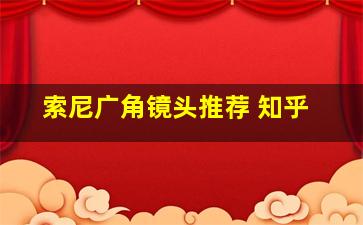 索尼广角镜头推荐 知乎